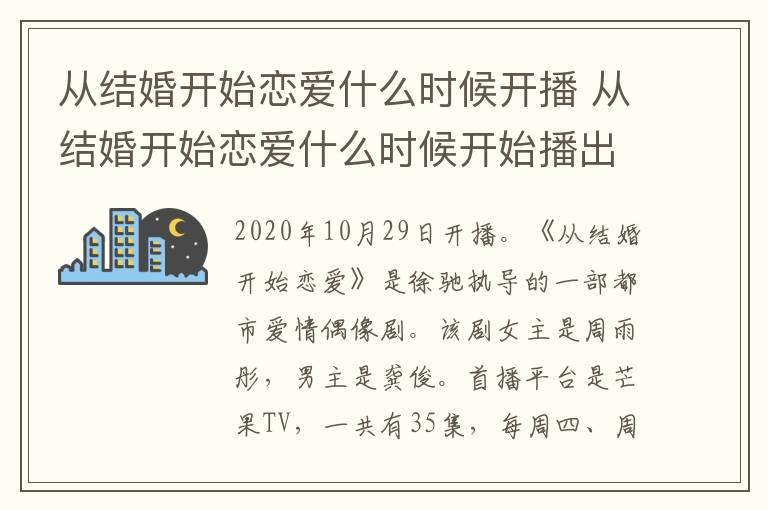 从结婚开始恋爱什么时候开播 从结婚开始恋爱什么时候开始播出

2020年10月29日开播。《从结婚开始恋爱》是徐驰执导的一部都市爱情偶像剧。该剧女主是周雨彤，男主是龚俊。首播平台是芒果TV，一共有35集，每周四、周